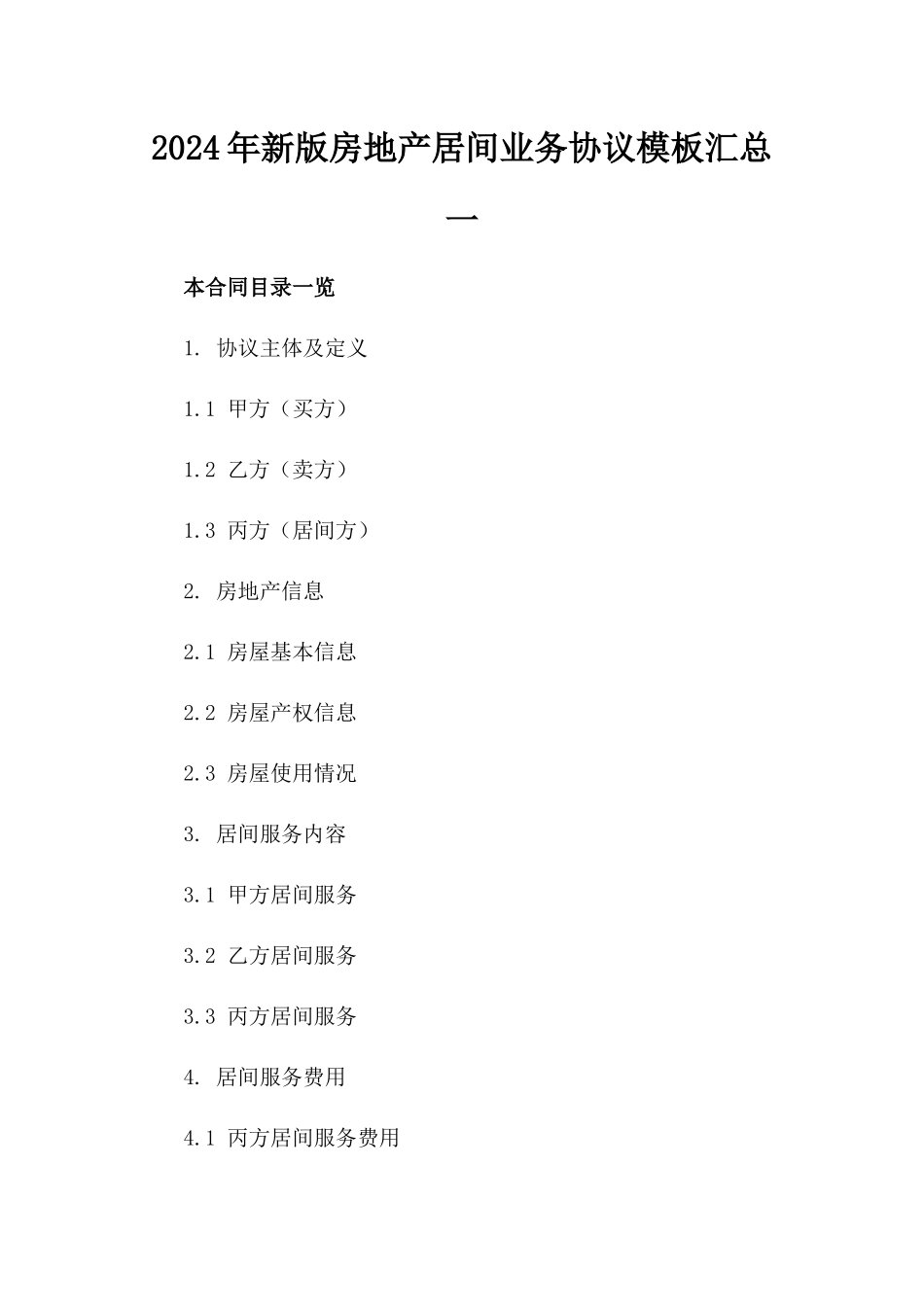 2024年新版房地产居间业务协议模板汇总一

本合同目录一览

1. 协议主体及定义

1.1 甲方（买方）

1.2 乙方（卖方）

1.3 丙方（居间方）

2. 房地产信息

2.1 房屋基本信息

2.2 房屋产权信息

2.3 房屋使用情况

3. 居间服务内容

3.1 甲方居间服务

3.2 乙方居间服务

3.3 丙方居间服务

4. 居间服务费用

4.1 丙方居间服务费用